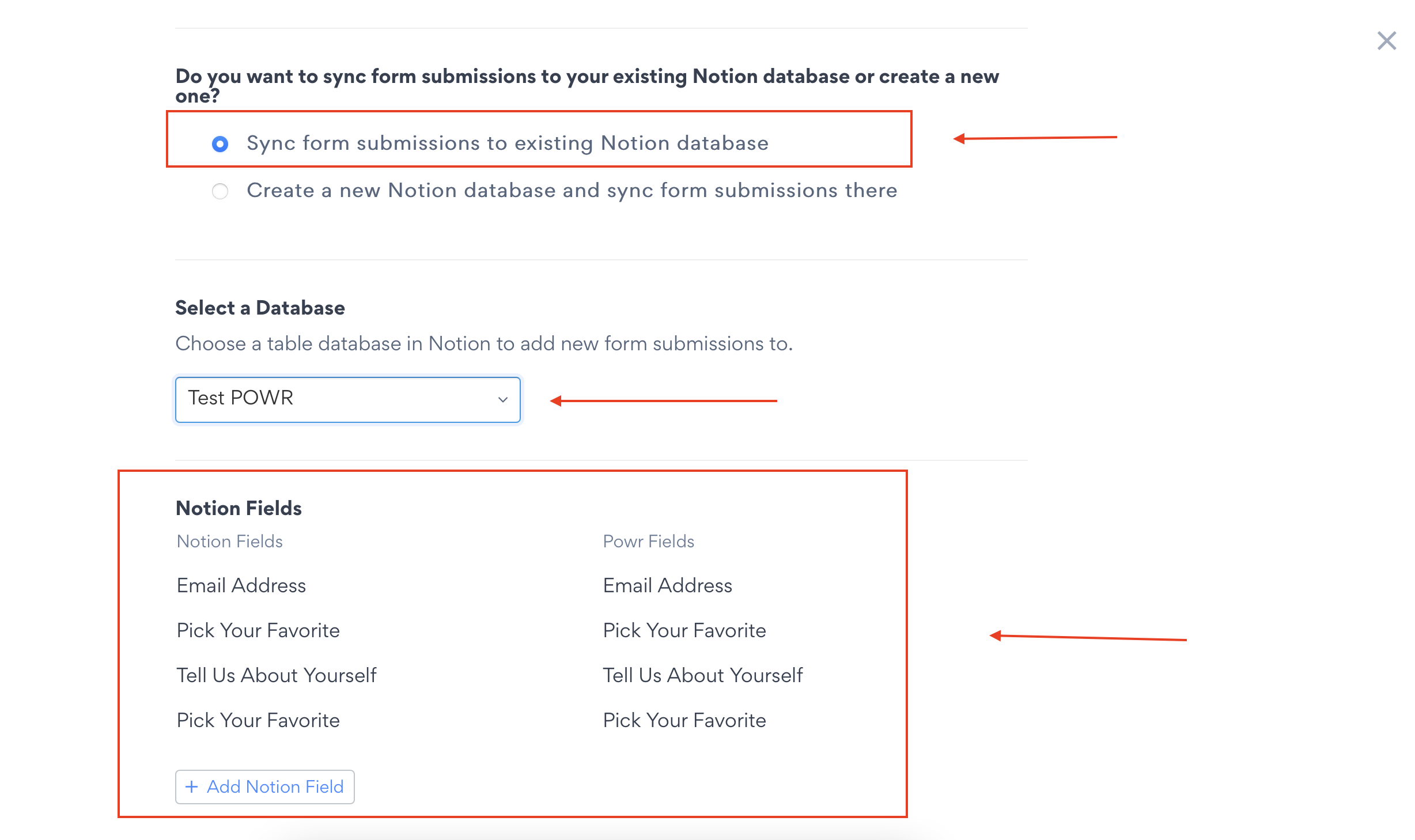 Do you want to sync form submissions to your existing Notion database or create a new one?

Sync form submissions to existing Notion database

Create a new Notion database and sync form submissions there

Select a Database

Choose a table database in Notion to add new form submissions to.

Test POWR

Notion Fields

| Notion Fields | Powr Fields |
|---|---|
| Email Address | Email Address |
| Pick Your Favorite | Pick Your Favorite |
| Tell Us About Yourself | Tell Us About Yourself |
| Pick Your Favorite | Pick Your Favorite |

+ Add Notion Field